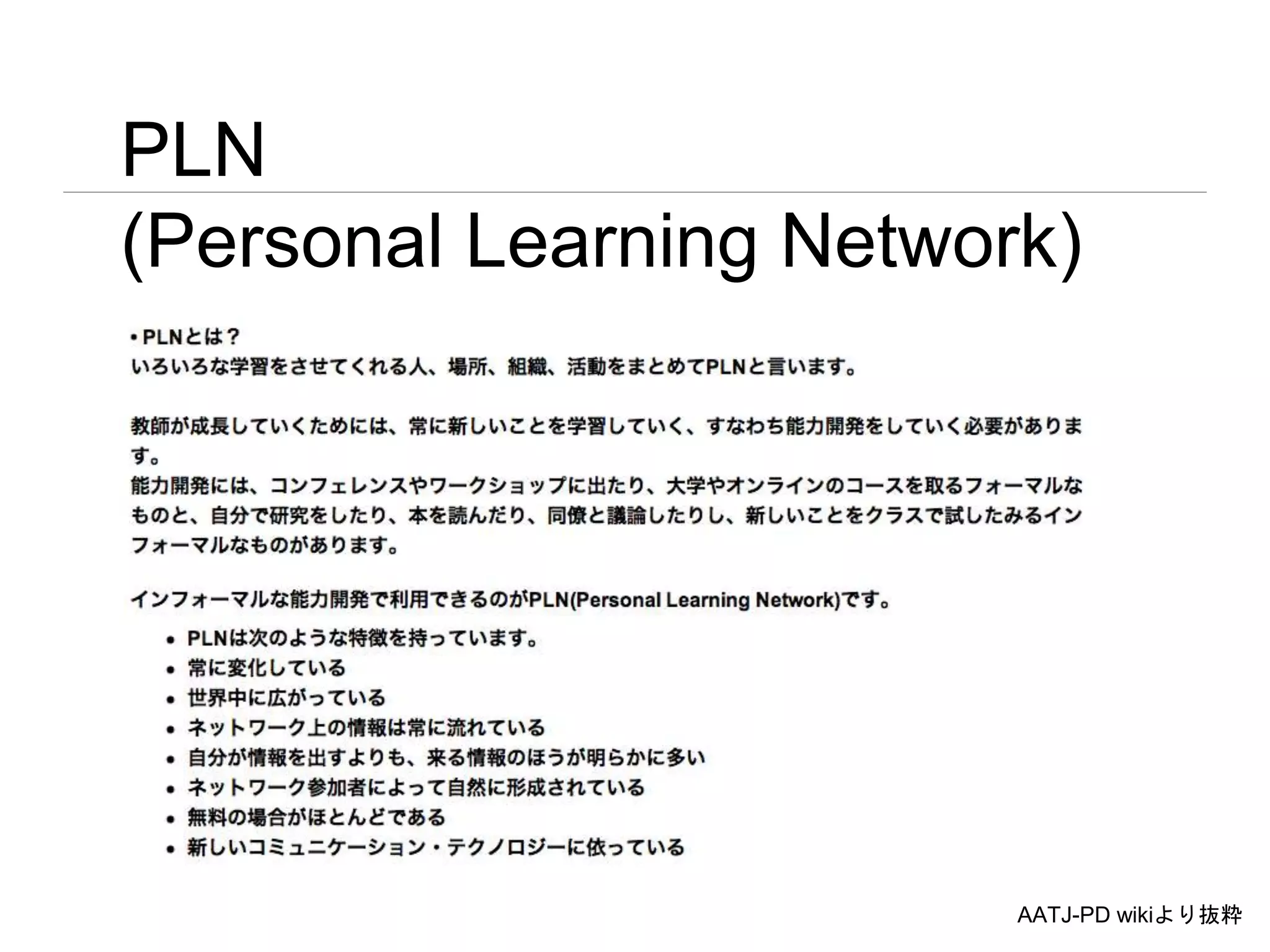 PLN
(Personal Learning Network)

• PLNとは？
いろいろな学習をさせてくれる人、場所、組織、活動をまとめてPLNと言います。

教師が成長していくためには、常に新しいことを学習していく、すなわち能力開発をしていく必要があります。
能力開発には、コンフェレンスやワークショップに出たり、大学やオンラインのコースを取るフォーマルなものと、自分で研究をしたり、本を読んだり、同僚と議論したりし、新しいことをクラスで試したみるインフォーマルなものがあります。

インフォーマルな能力開発で利用できるのがPLN(Personal Learning Network)です。

• PLNは次のような特徴を持っています。
• 常に変化している
• 世界中に広がっている
• ネットワーク上の情報は常に流れている
• 自分が情報を出すよりも、来る情報のほうが明らかに多い
• ネットワーク参加者によって自然に形成されている
• 無料の場合がほとんどである
• 新しいコミュニケーション・テクノロジーに依っている

AATJ-PD wikiより抜粋